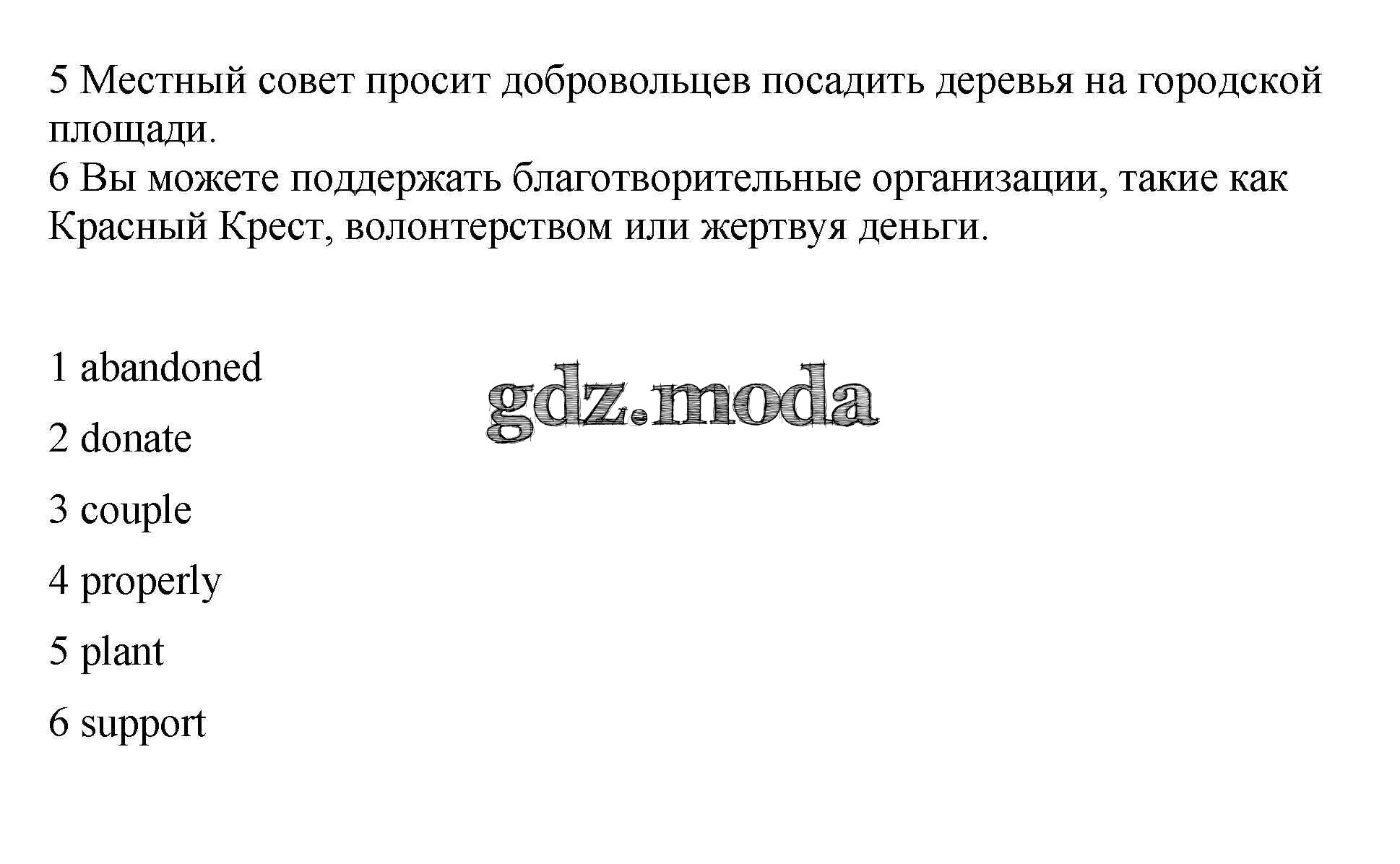 5 Местный совет просит добровольцев посадить деревья на городской площади.

6 Вы можете поддержать благотворительные организации, такие как Красный Крест, волонтерством или жертвуя деньги.

1 abandoned

2 donate

3 couple

4 properly

5 plant

6 support

gdz.moda